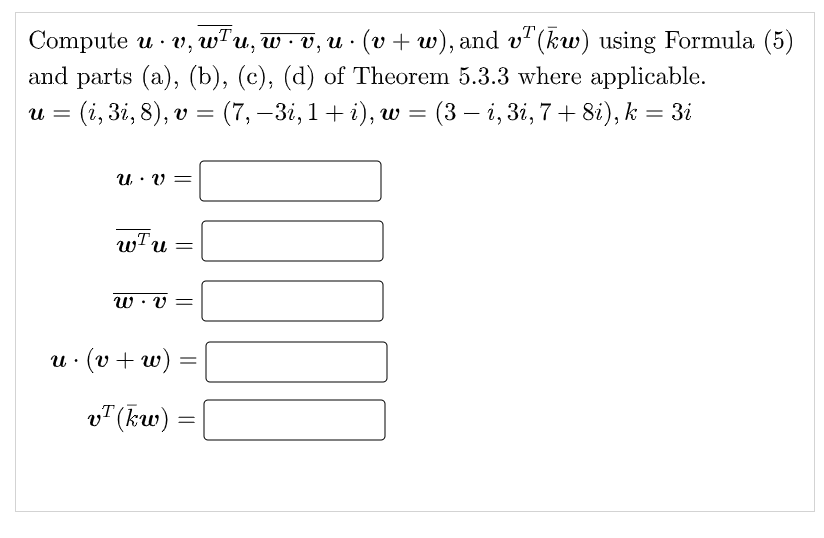 Compute $\boldsymbol{u} \cdot \boldsymbol{v}, \overline{\boldsymbol{w}^T \boldsymbol{u}}, \overline{\boldsymbol{w} \cdot \boldsymbol{v}}, \boldsymbol{u} \cdot (\boldsymbol{v} + \boldsymbol{w})$, and $\boldsymbol{v}^T(\bar{k}\boldsymbol{w})$ using Formula (5) and parts (a), (b), (c), (d) of Theorem 5.3.3 where applicable.
$\boldsymbol{u} = (i, 3i, 8), \boldsymbol{v} = (7, -3i, 1+i), \boldsymbol{w} = (3-i, 3i, 7+8i), k = 3i$

$\boldsymbol{u} \cdot \boldsymbol{v} =$

$\overline{\boldsymbol{w}^T \boldsymbol{u}} =$

$\overline{\boldsymbol{w} \cdot \boldsymbol{v}} =$

$\boldsymbol{u} \cdot (\boldsymbol{v} + \boldsymbol{w}) =$

$\boldsymbol{v}^T(\bar{k}\boldsymbol{w}) =$